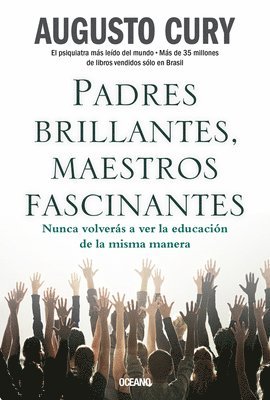 AUGUSTO CURY

El psiquiatra más leído del mundo • Más de 35 millones de libros vendidos sólo en Brasil

PADRES BRILLANTES, MAESTROS FASCINANTES

Nunca volverás a ver la educación de la misma manera

OCEANO